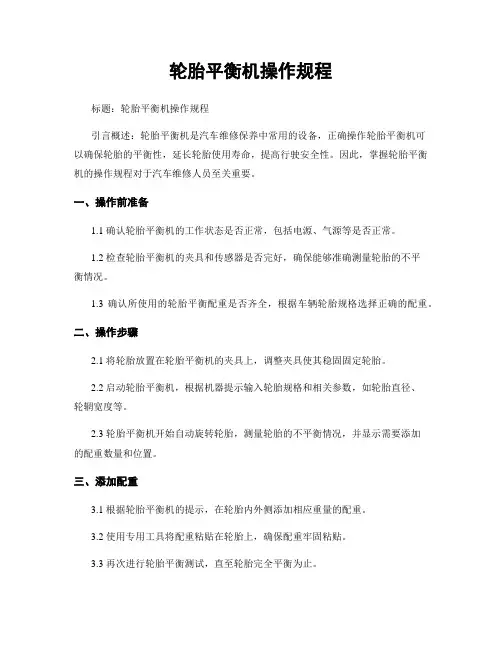 轮胎平衡机操作规程

标题：轮胎平衡机操作规程

引言概述：轮胎平衡机是汽车维修保养中常用的设备，正确操作轮胎平衡机可以确保轮胎的平衡性，延长轮胎使用寿命，提高行驶安全性。因此，掌握轮胎平衡机的操作规程对于汽车维修人员至关重要。

一、操作前准备

1.1 确认轮胎平衡机的工作状态是否正常，包括电源、气源等是否正常。

1.2 检查轮胎平衡机的夹具和传感器是否完好，确保能够准确测量轮胎的不平衡情况。

1.3 确认所使用的轮胎平衡配重是否齐全，根据车辆轮胎规格选择正确的配重。

二、操作步骤

2.1 将轮胎放置在轮胎平衡机的夹具上，调整夹具使其稳固固定轮胎。

2.2 启动轮胎平衡机，根据机器提示输入轮胎规格和相关参数，如轮胎直径、轮辋宽度等。

2.3 轮胎平衡机开始自动旋转轮胎，测量轮胎的不平衡情况，并显示需要添加的配重数量和位置。

三、添加配重

3.1 根据轮胎平衡机的提示，在轮胎内外侧添加相应重量的配重。

3.2 使用专用工具将配重粘贴在轮胎上，确保配重牢固粘贴。

3.3 再次进行轮胎平衡测试，直至轮胎完全平衡为止。